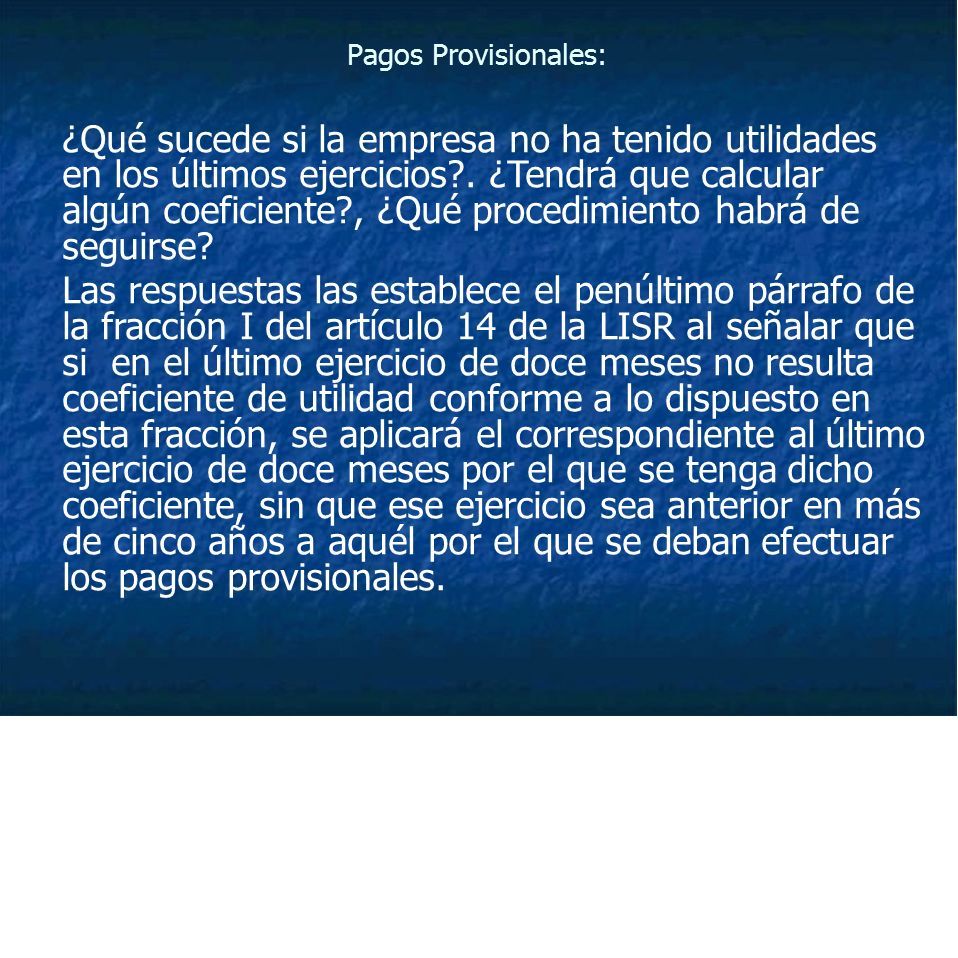 Pagos Provisionales:

¿Qué sucede si la empresa no ha tenido utilidades en los últimos ejercicios?. ¿Tendrá que calcular algún coeficiente?, ¿Qué procedimiento habrá de seguirse?

Las respuestas las establece el penúltimo párrafo de la fracción I del artículo 14 de la LISR al señalar que si en el último ejercicio de doce meses no resulta coeficiente de utilidad conforme a lo dispuesto en esta fracción, se aplicará el correspondiente al último ejercicio de doce meses por el que se tenga dicho coeficiente, sin que ese ejercicio sea anterior en más de cinco años a aquél por el que se deban efectuar los pagos provisionales.